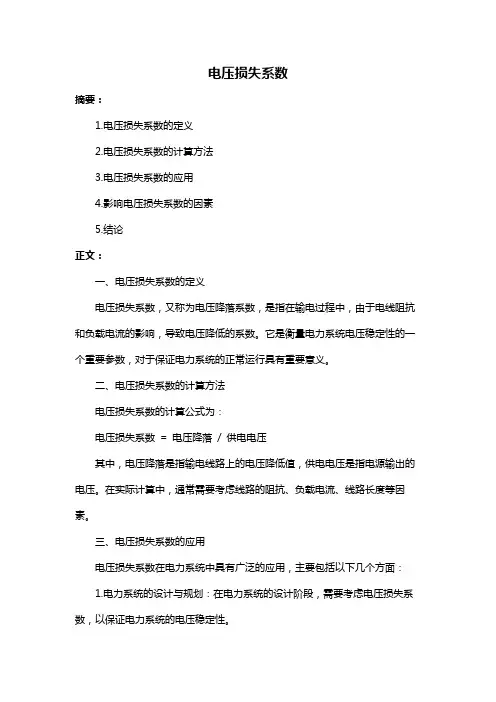 电压损失系数

摘要：

1.电压损失系数的定义

2.电压损失系数的计算方法

3.电压损失系数的应用

4.影响电压损失系数的因素

5.结论

正文：

一、电压损失系数的定义

电压损失系数，又称为电压降落系数，是指在输电过程中，由于电线阻抗和负载电流的影响，导致电压降低的系数。它是衡量电力系统电压稳定性的一个重要参数，对于保证电力系统的正常运行具有重要意义。

二、电压损失系数的计算方法

电压损失系数的计算公式为：

电压损失系数 = 电压降落 / 供电电压

其中，电压降落是指输电线路上的电压降低值，供电电压是指电源输出的电压。在实际计算中，通常需要考虑线路的阻抗、负载电流、线路长度等因素。

三、电压损失系数的应用

电压损失系数在电力系统中具有广泛的应用，主要包括以下几个方面：

1.电力系统的设计与规划：在电力系统的设计阶段，需要考虑电压损失系数，以保证电力系统的电压稳定性。